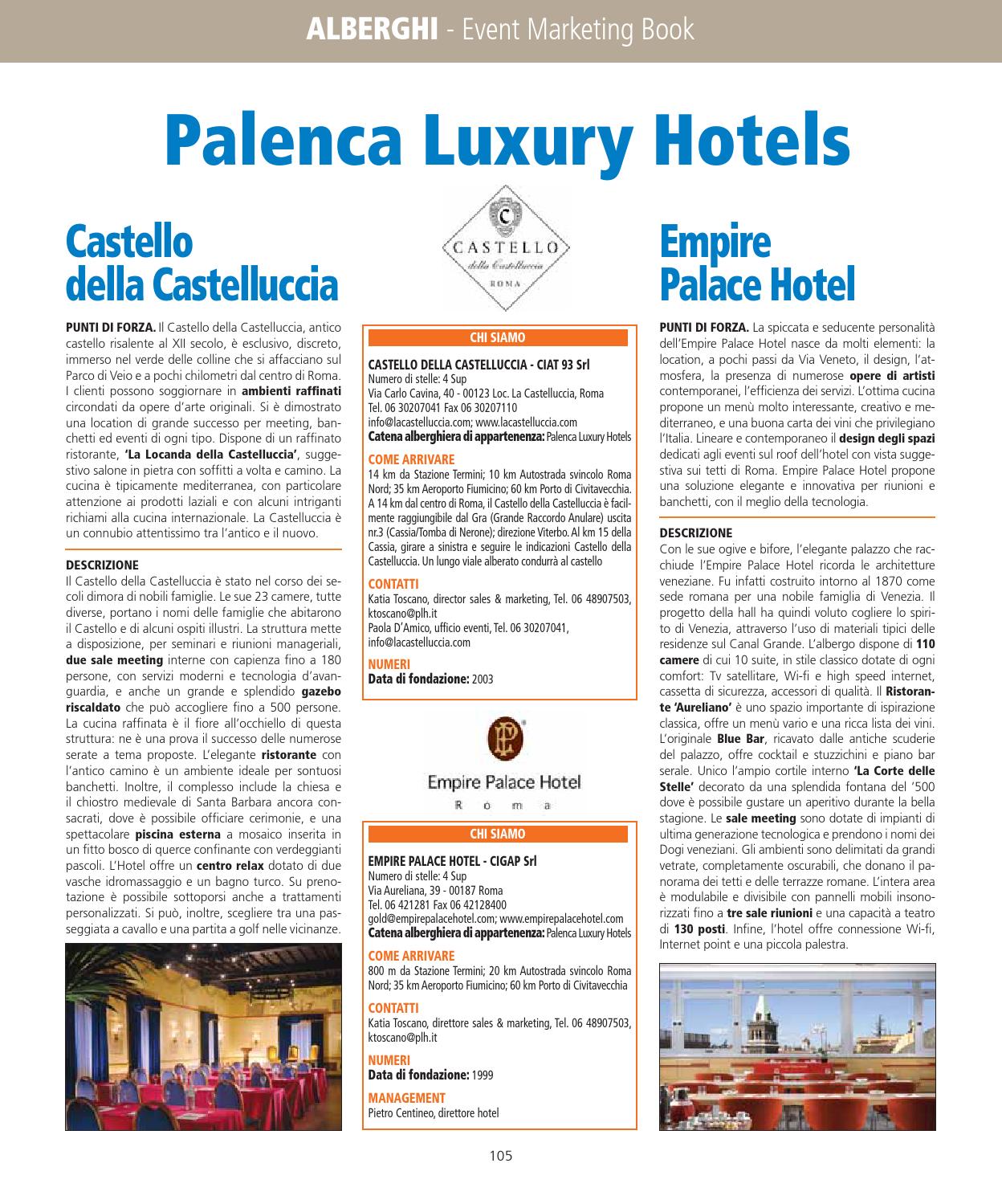 ALBERGHI - Event Marketing Book

Palenca Luxury Hotels

Castello della Castelluccia

PUNTI DI FORZA. Il Castello della Castelluccia, antico castello risalente al XII secolo, è esclusivo, discreto, immerso nel verde delle colline che si affacciano sul Parco di Veio e a pochi chilometri dal centro di Roma. I clienti possono soggiornare in ambienti raffinati circondati da opere d'arte originali. Si è dimostrato una location di grande successo per meeting, banchetti ed eventi di ogni tipo. Dispone di un raffinato ristorante, 'La Locanda della Castelluccia', suggestivo salone in pietra con soffitti a volta e camino. La cucina è tipicamente mediterranea, con particolare attenzione ai prodotti laziali e con alcuni intriganti richiami alla cucina internazionale. La Castelluccia è un connubio attentissimo tra l'antico e il nuovo.

DESCRIZIONE
Il Castello della Castelluccia è stato nel corso dei secoli dimora di nobili famiglie. Le sue 23 camere, tutte diverse, portano i nomi delle famiglie che abitarono il Castello e di alcuni ospiti illustri. La struttura mette a disposizione, per seminari e riunioni manageriali, due sale meeting interne con capienza fino a 180 persone, con servizi moderni e tecnologia d'avanguardia, e anche un grande e splendido gazebo riscaldato che può accogliere fino a 500 persone. La cucina raffinata è il fiore all'occhiello di questa struttura: ne è una prova il successo delle numerose serate a tema proposte. L'elegante ristorante con l'antico camino è un ambiente ideale per sontuosi banchetti. Inoltre, il complesso include la chiesa e il chiostro medievale di Santa Barbara ancora consacrati, dove è possibile officiare cerimonie, e una spettacolare piscina esterna a mosaico inserita in un fitto bosco di querce confinante con verdeggianti pascoli. L'Hotel offre un centro relax dotato di due vasche idromassaggio e un bagno turco. Su prenotazione è possibile sottoporsi anche a trattamenti personalizzati. Si può, inoltre, scegliere tra una passeggiata a cavallo e una partita a golf nelle vicinanze.

C
CASTELLO
della Castelluccia
ROMA

CHI SIAMO
CASTELLO DELLA CASTELLUCCIA - CIAT 93 Srl
Numero di stelle: 4 Sup
Via Carlo Cavina, 40 - 00123 Loc. La Castelluccia, Roma
Tel. 06 30207041 Fax 06 30207110
info@lacastelluccia.com; www.lacastelluccia.com
Catena alberghiera di appartenenza: Palenca Luxury Hotels

COME ARRIVARE
14 km da Stazione Termini; 10 km Autostrada svincolo Roma Nord; 35 km Aeroporto Fiumicino; 60 km Porto di Civitavecchia. A 14 km dal centro di Roma, il Castello della Castelluccia è facilmente raggiungibile dal Gra (Grande Raccordo Anulare) uscita nr.3 (Cassia/Tomba di Nerone); direzione Viterbo. Al km 15 della Cassia, girare a sinistra e seguire le indicazioni Castello della Castelluccia. Un lungo viale alberato condurrà al castello

CONTATTI
Katia Toscano, director sales & marketing, Tel. 06 48907503, ktoscano@plh.it
Paola D'Amico, ufficio eventi, Tel. 06 30207041, info@lacastelluccia.com

NUMERI
Data di fondazione: 2003

EP
Empire Palace Hotel
R o m a

CHI SIAMO
EMPIRE PALACE HOTEL - CIGAP Srl
Numero di stelle: 4 Sup
Via Aureliana, 39 - 00187 Roma
Tel. 06 421281 Fax 06 42128400
gold@empirepalacehotel.com; www.empirepalacehotel.com
Catena alberghiera di appartenenza: Palenca Luxury Hotels

COME ARRIVARE
800 m da Stazione Termini; 20 km Autostrada svincolo Roma Nord; 35 km Aeroporto Fiumicino; 60 km Porto di Civitavecchia

CONTATTI
Katia Toscano, direttore sales & marketing, Tel. 06 48907503, ktoscano@plh.it

NUMERI
Data di fondazione: 1999

MANAGEMENT
Pietro Centineo, direttore hotel

Empire Palace Hotel

PUNTI DI FORZA. La spiccata e seducente personalità dell'Empire Palace Hotel nasce da molti elementi: la location, a pochi passi da Via Veneto, il design, l'atmosfera, la presenza di numerose opere di artisti contemporanei, l'efficienza dei servizi. L'ottima cucina propone un menù molto interessante, creativo e mediterraneo, e una buona carta dei vini che privilegiano l'Italia. Lineare e contemporaneo il design degli spazi dedicati agli eventi sul roof dell'hotel con vista suggestiva sui tetti di Roma. Empire Palace Hotel propone una soluzione elegante e innovativa per riunioni e banchetti, con il meglio della tecnologia.

DESCRIZIONE
Con le sue ogive e bifore, l'elegante palazzo che racchiude l'Empire Palace Hotel ricorda le architetture veneziane. Fu infatti costruito intorno al 1870 come sede romana per una nobile famiglia di Venezia. Il progetto della hall ha quindi voluto cogliere lo spirito di Venezia, attraverso l'uso di materiali tipici delle residenze sul Canal Grande. L'albergo dispone di 110 camere di cui 10 suite, in stile classico dotate di ogni comfort: Tv satellitare, Wi-fi e high speed internet, cassetta di sicurezza, accessori di qualità. Il Ristorante 'Aureliano' è uno spazio importante di ispirazione classica, offre un menù vario e una ricca lista dei vini. L'originale Blue Bar, ricavato dalle antiche scuderie del palazzo, offre cocktail e stuzzichini e piano bar serale. Unico l'ampio cortile interno 'La Corte delle Stelle' decorato da una splendida fontana del '500 dove è possibile gustare un aperitivo durante la bella stagione. Le sale meeting sono dotate di impianti di ultima generazione tecnologica e prendono i nomi dei Dogi veneziani. Gli ambienti sono delimitati da grandi vetrate, completamente oscurabili, che donano il panorama dei tetti e delle terrazze romane. L'intera area è modulabile e divisibile con pannelli mobili insonorizzati fino a tre sale riunioni e una capacità a teatro di 130 posti. Infine, l'hotel offre connessione Wi-fi, Internet point e una piccola palestra.

105